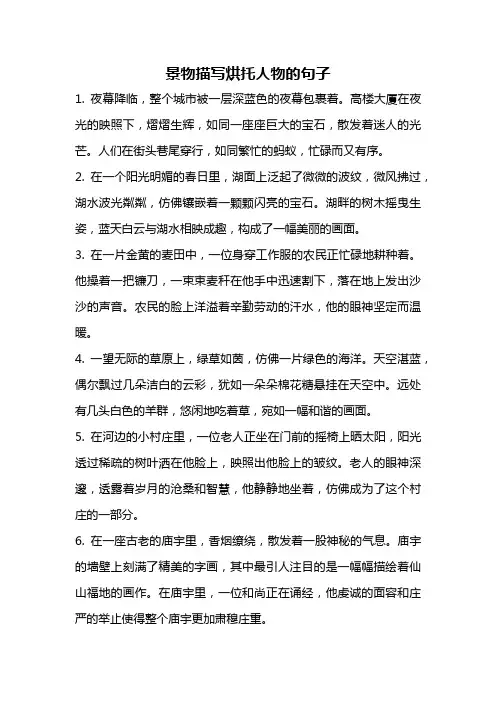 景物描写烘托人物的句子

1. 夜幕降临，整个城市被一层深蓝色的夜幕包裹着。高楼大厦在夜光的映照下，熠熠生辉，如同一座座巨大的宝石，散发着迷人的光芒。人们在街头巷尾穿行，如同繁忙的蚂蚁，忙碌而又有序。

2. 在一个阳光明媚的春日里，湖面上泛起了微微的波纹，微风拂过，湖水波光粼粼，仿佛镶嵌着一颗颗闪亮的宝石。湖畔的树木摇曳生姿，蓝天白云与湖水相映成趣，构成了一幅美丽的画面。

3. 在一片金黄的麦田中，一位身穿工作服的农民正忙碌地耕种着。他操着一把镰刀，一束束麦秆在他手中迅速割下，落在地上发出沙沙的声音。农民的脸上洋溢着辛勤劳动的汗水，他的眼神坚定而温暖。

4. 一望无际的草原上，绿草如茵，仿佛一片绿色的海洋。天空湛蓝，偶尔飘过几朵洁白的云彩，犹如一朵朵棉花糖悬挂在天空中。远处有几头白色的羊群，悠闲地吃着草，宛如一幅和谐的画面。

5. 在河边的小村庄里，一位老人正坐在门前的摇椅上晒太阳，阳光透过稀疏的树叶洒在他脸上，映照出他脸上的皱纹。老人的眼神深邃，透露着岁月的沧桑和智慧，他静静地坐着，仿佛成为了这个村庄的一部分。

6. 在一座古老的庙宇里，香烟缭绕，散发着一股神秘的气息。庙宇的墙壁上刻满了精美的字画，其中最引人注目的是一幅幅描绘着仙山福地的画作。在庙宇里，一位和尚正在诵经，他虔诚的面容和庄严的举止使得整个庙宇更加肃穆庄重。